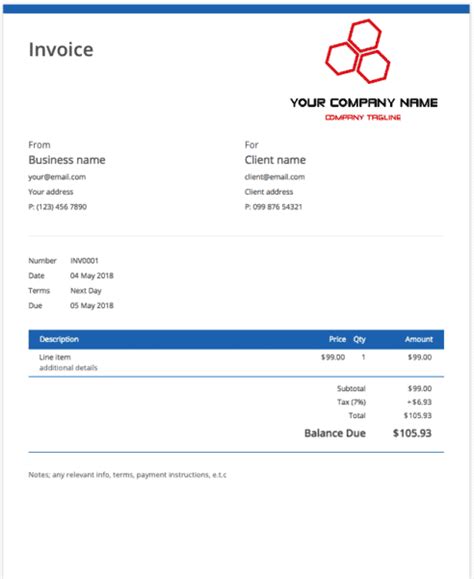 Invoice

YOUR COMPANY NAME
COMPANY TAGLINE

From
Business name
your@email.com
Your address
P: (123) 456 7890

For
Client name
client@email.com
Client address
P: 099 876 54321

Number INV0001
Date 04 May 2018
Terms Next Day
Due 05 May 2018

| Description | Price | Qty | Amount |
|---|---|---|---|
| Line item additional details | $99.00 | 1 | $99.00 |

Subtotal $99.00
Tax (7%) +$6.93
Total $105.93
Balance Due $105.93

Notes; any relevant info, terms, payment instructions, e.t.c